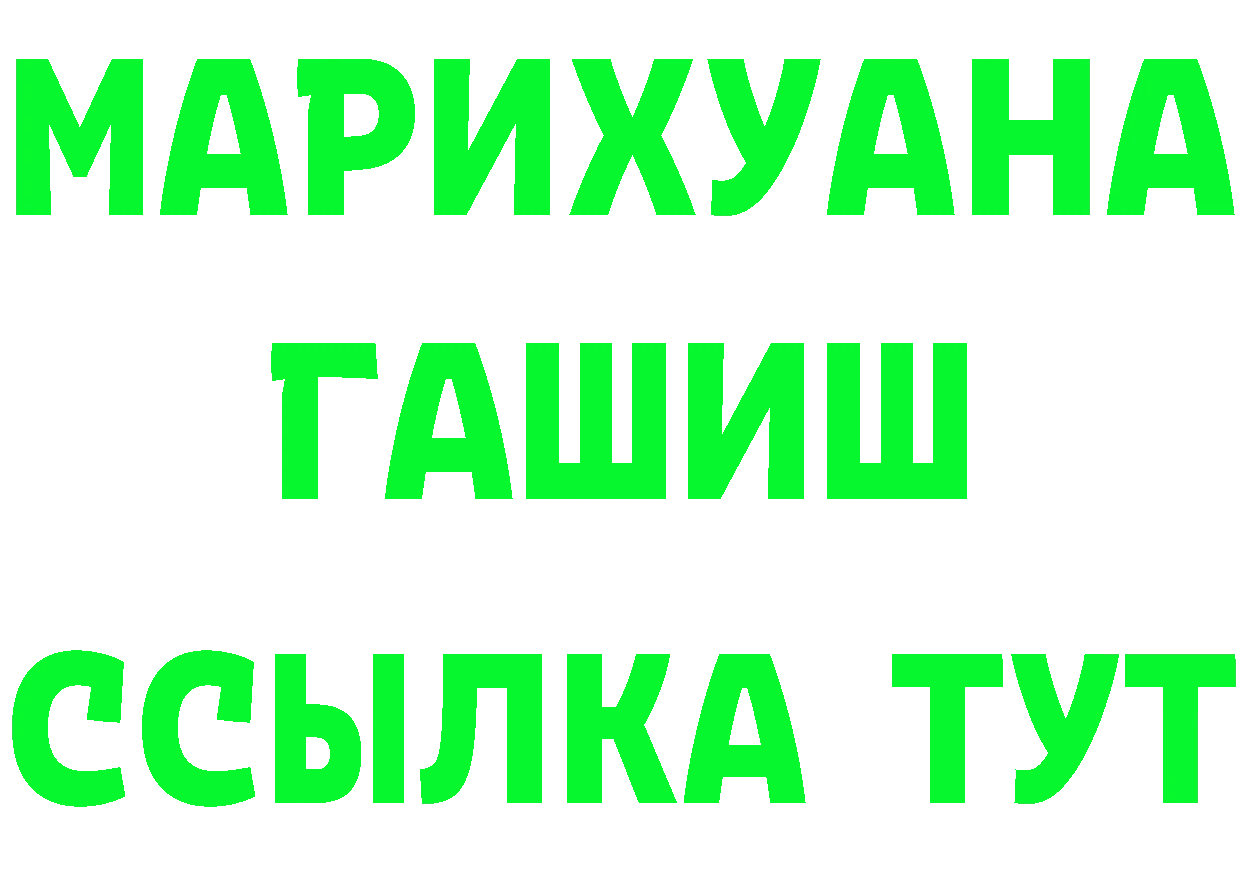 МАРИХУАНА
ГАШИШ
ССЫЛКА ТУТ